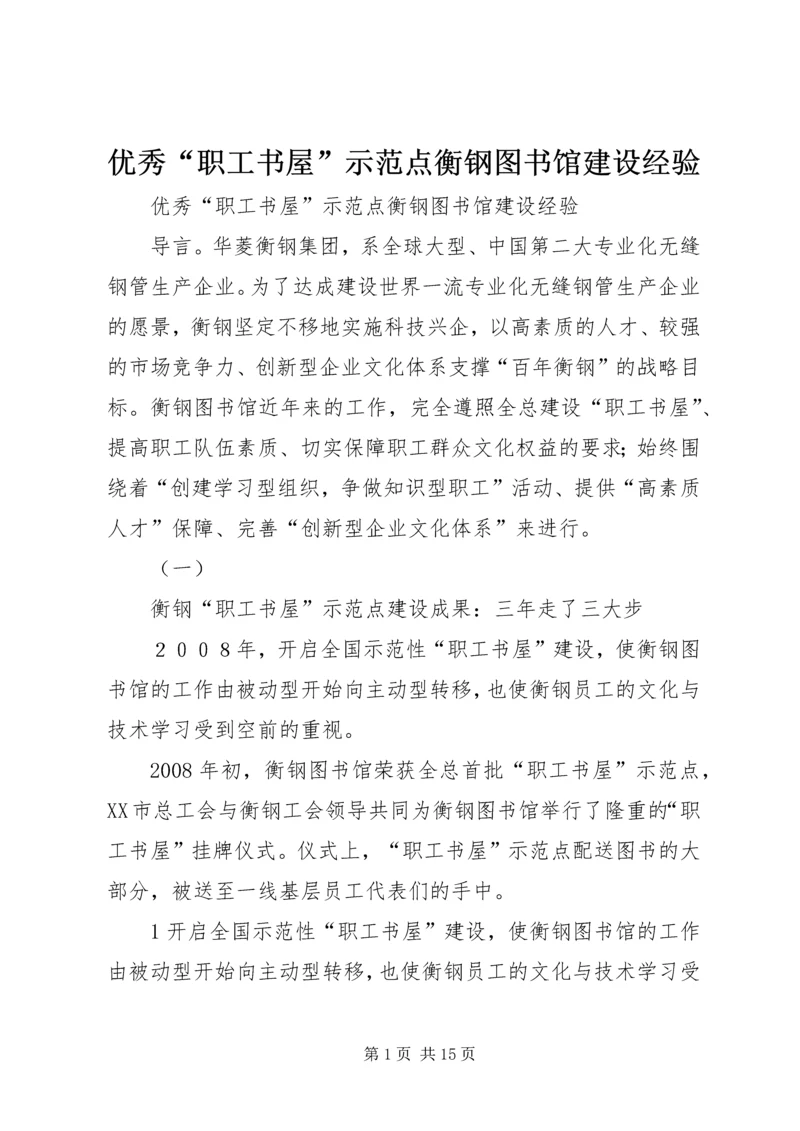 优秀“职工书屋”示范点衡钢图书馆建设经验

优秀“职工书屋”示范点衡钢图书馆建设经验

导言。华菱衡钢集团，系全球大型、中国第二大专业化无缝钢管生产企业。为了达成建设世界一流专业化无缝钢管生产企业的愿景，衡钢坚定不移地实施科技兴企，以高素质的人才、较强的市场竞争力、创新型企业文化体系支撑“百年衡钢”的战略目标。衡钢图书馆近年来的工作，完全遵照全总建设“职工书屋”、提高职工队伍素质、切实保障职工群众文化权益的要求；始终围绕着“创建学习型组织，争做知识型职工”活动、提供“高素质人才”保障、完善“创新型企业文化体系”来进行。

（一）

衡钢“职工书屋”示范点建设成果：三年走了三大步

２００８年，开启全国示范性“职工书屋”建设，使衡钢图书馆的工作由被动型开始向主动型转移，也使衡钢员工的文化与技术学习受到空前的重视。

2008年初，衡钢图书馆荣获全总首批“职工书屋”示范点，XX市总工会与衡钢工会领导共同为衡钢图书馆举行了隆重的“职工书屋”挂牌仪式。仪式上，“职工书屋”示范点配送图书的大部分，被送至一线基层员工代表们的手中。

1开启全国示范性“职工书屋”建设，使衡钢图书馆的工作由被动型开始向主动型转移，也使衡钢员工的文化与技术学习受

第1页 共15页